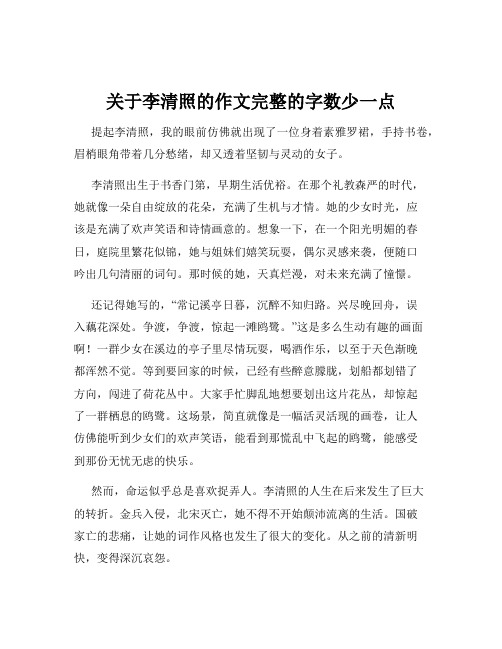 关于李清照的作文完整的字数少一点

提起李清照，我的眼前仿佛就出现了一位身着素雅罗裙，手持书卷，眉梢眼角带着几分愁绪，却又透着坚韧与灵动的女子。

李清照出生于书香门第，早期生活优裕。在那个礼教森严的时代，她就像一朵自由绽放的花朵，充满了生机与才情。她的少女时光，应该是充满了欢声笑语和诗情画意的。想象一下，在一个阳光明媚的春日，庭院里繁花似锦，她与姐妹们嬉笑玩耍，偶尔灵感来袭，便随口吟出几句清丽的词句。那时候的她，天真烂漫，对未来充满了憧憬。

还记得她写的，“常记溪亭日暮，沉醉不知归路。兴尽晚回舟，误入藕花深处。争渡，争渡，惊起一滩鸥鹭。”这是多么生动有趣的画面啊！一群少女在溪边的亭子里尽情玩耍，喝酒作乐，以至于天色渐晚都浑然不觉。等到要回家的时候，已经有些醉意朦胧，划船都划错了方向，闯进了荷花丛中。大家手忙脚乱地想要划出这片花丛，却惊起了一群栖息的鸥鹭。这场景，简直就像是一幅活灵活现的画卷，让人仿佛能听到少女们的欢声笑语，能看到那慌乱中飞起的鸥鹭，能感受到那份无忧无虑的快乐。

然而，命运似乎总是喜欢捉弄人。李清照的人生在后来发生了巨大的转折。金兵入侵，北宋灭亡，她不得不开始颠沛流离的生活。国破家亡的悲痛，让她的词作风格也发生了很大的变化。从之前的清新明快，变得深沉哀怨。